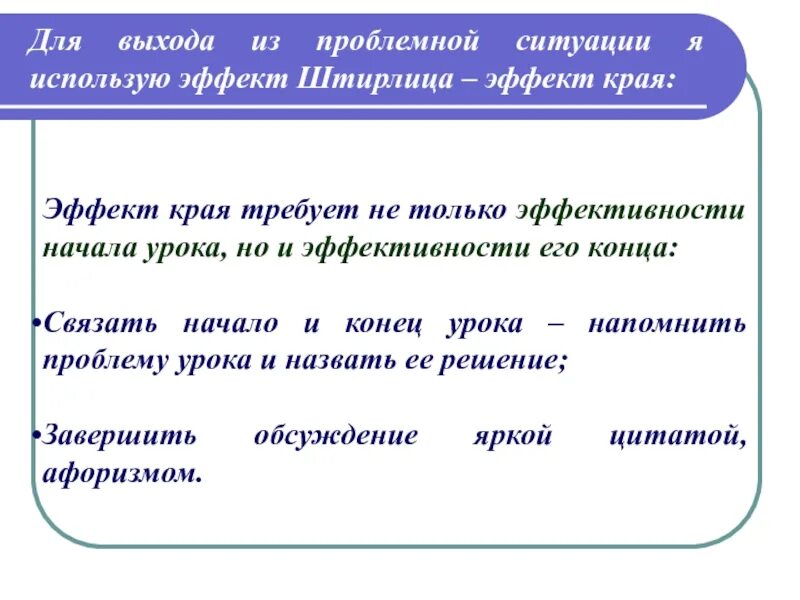 Для выхода из проблемной ситуации я использую эффект Штирлица – эффект края:

Эффект края требует не только эффективности начала урока, но и эффективности его конца:

•Связать начало и конец урока – напомнить проблему урока и назвать ее решение;

•Завершить обсуждение яркой цитатой, афоризмом.